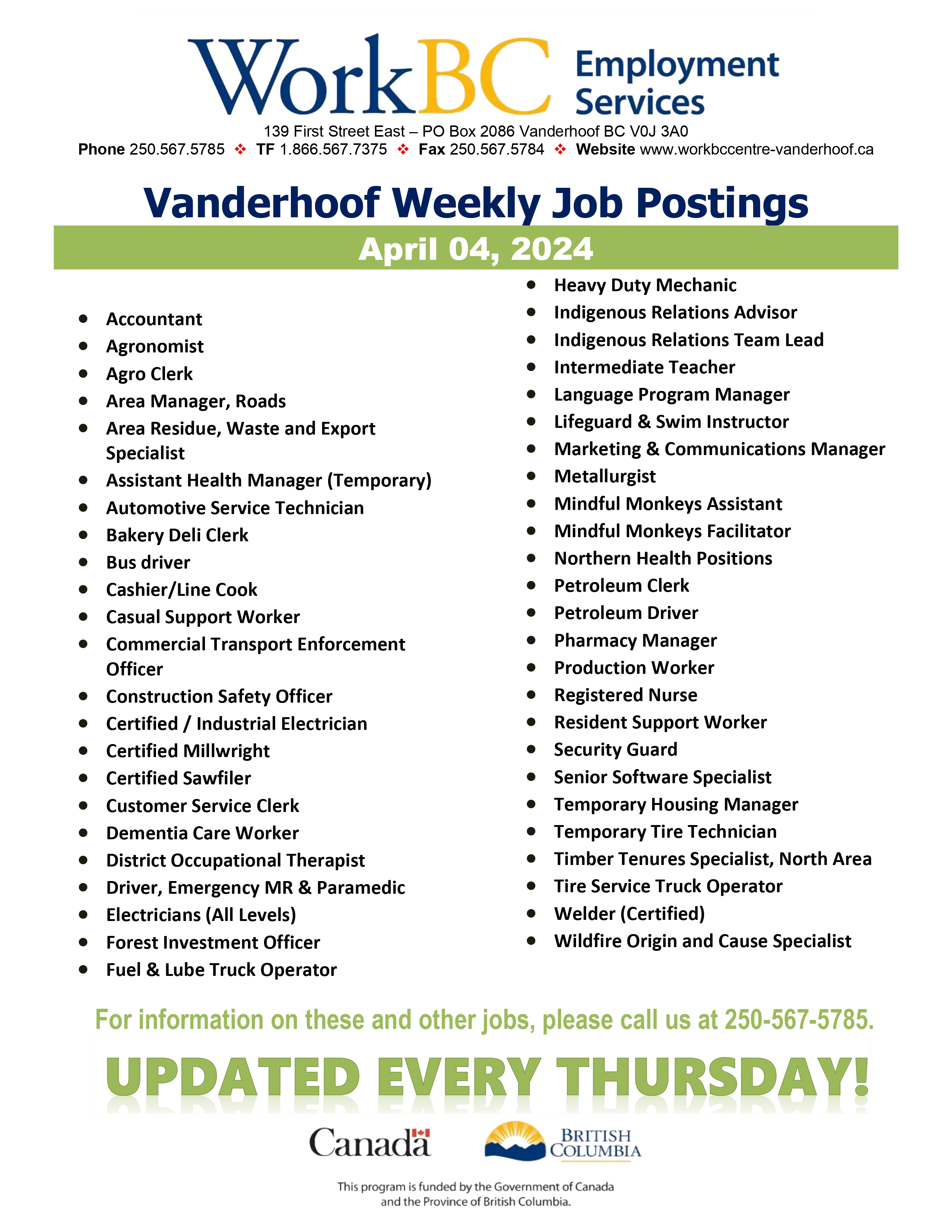 WorkBC Employment Services
139 First Street East – PO Box 2086 Vanderhoof BC V0J 3A0
Phone 250.567.5785 ❖ TF 1.866.567.7375 ❖ Fax 250.567.5784 ❖ Website www.workbccentre-vanderhoof.ca

Vanderhoof Weekly Job Postings
April 04, 2024

- Accountant
- Agronomist
- Agro Clerk
- Area Manager, Roads
- Area Residue, Waste and Export Specialist
- Assistant Health Manager (Temporary)
- Automotive Service Technician
- Bakery Deli Clerk
- Bus driver
- Cashier/Line Cook
- Casual Support Worker
- Commercial Transport Enforcement Officer
- Construction Safety Officer
- Certified / Industrial Electrician
- Certified Millwright
- Certified Sawfiler
- Customer Service Clerk
- Dementia Care Worker
- District Occupational Therapist
- Driver, Emergency MR & Paramedic
- Electricians (All Levels)
- Forest Investment Officer
- Fuel & Lube Truck Operator

- Heavy Duty Mechanic
- Indigenous Relations Advisor
- Indigenous Relations Team Lead
- Intermediate Teacher
- Language Program Manager
- Lifeguard & Swim Instructor
- Marketing & Communications Manager
- Metallurgist
- Mindful Monkeys Assistant
- Mindful Monkeys Facilitator
- Northern Health Positions
- Petroleum Clerk
- Petroleum Driver
- Pharmacy Manager
- Production Worker
- Registered Nurse
- Resident Support Worker
- Security Guard
- Senior Software Specialist
- Temporary Housing Manager
- Temporary Tire Technician
- Timber Tenures Specialist, North Area
- Tire Service Truck Operator
- Welder (Certified)
- Wildfire Origin and Cause Specialist

For information on these and other jobs, please call us at 250-567-5785.

UPDATED EVERY THURSDAY!

Canada
BRITISH COLUMBIA

This program is funded by the Government of Canada and the Province of British Columbia.